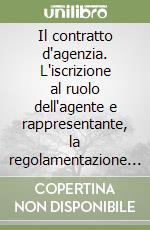 unilibro

Il contratto d'agenzia. L'iscrizione al ruolo dell'agente e rappresentante, la regolamentazione…

COPERTINA NON DISPONIBILE